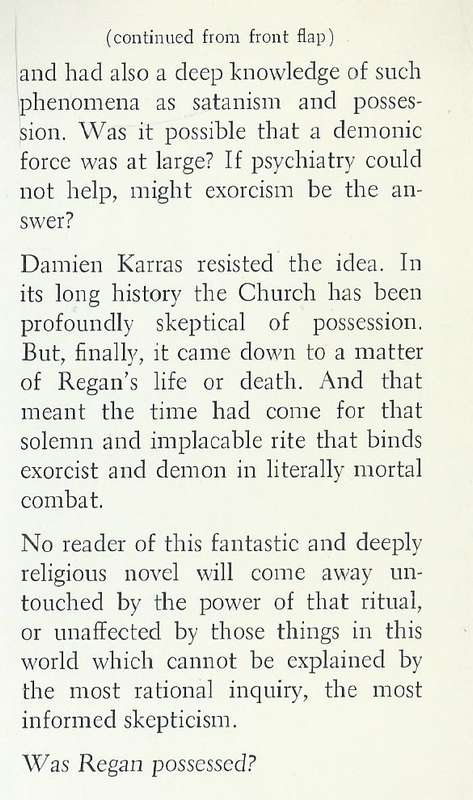 (continued from front flap)

and had also a deep knowledge of such phenomena as satanism and possession. Was it possible that a demonic force was at large? If psychiatry could not help, might exorcism be the answer?

Damien Karras resisted the idea. In its long history the Church has been profoundly skeptical of possession. But, finally, it came down to a matter of Regan's life or death. And that meant the time had come for that solemn and implacable rite that binds exorcist and demon in literally mortal combat.

No reader of this fantastic and deeply religious novel will come away untouched by the power of that ritual, or unaffected by those things in this world which cannot be explained by the most rational inquiry, the most informed skepticism.

Was Regan possessed?